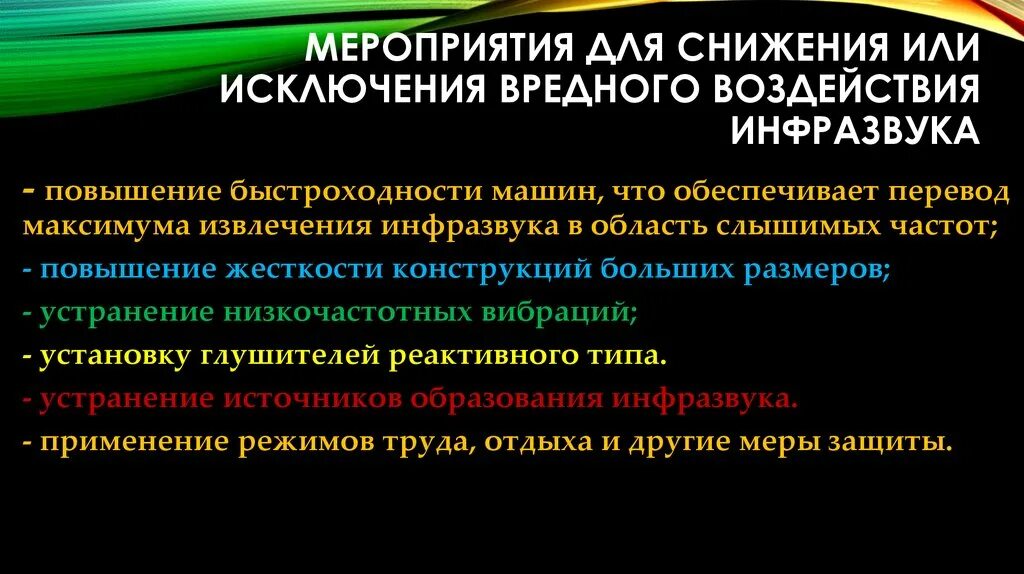 МЕРОПРИЯТИЯ ДЛЯ СНИЖЕНИЯ ИЛИ ИСКЛЮЧЕНИЯ ВРЕДНОГО ВОЗДЕЙСТВИЯ ИНФРАЗВУКА

- повышение быстроходности машин, что обеспечивает перевод максимума извлечения инфразвука в область слышимых частот;

- повышение жесткости конструкций больших размеров;

- устранение низкочастотных вибраций;

- установку глушителей реактивного типа.

- устранение источников образования инфразвука.

- применение режимов труда, отдыха и другие меры защиты.